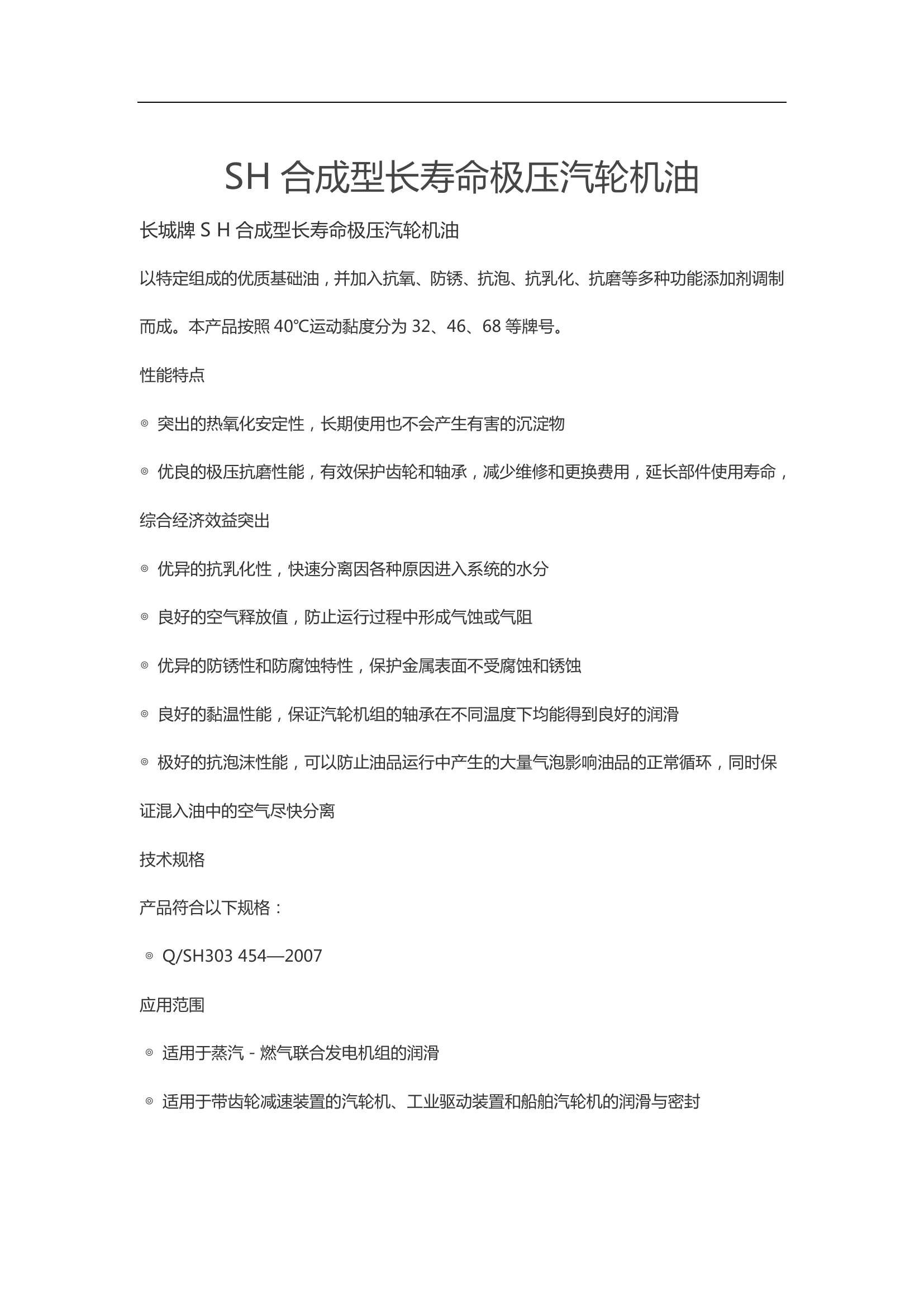 SH 合成型长寿命极压汽轮机油

长城牌 S H 合成型长寿命极压汽轮机油

以特定组成的优质基础油，并加入抗氧、防锈、抗泡、抗乳化、抗磨等多种功能添加剂调制而成。本产品按照 40℃运动黏度分为 32、46、68 等牌号。

性能特点

◎ 突出的热氧化安定性，长期使用也不会产生有害的沉淀物

◎ 优良的极压抗磨性能，有效保护齿轮和轴承，减少维修和更换费用，延长部件使用寿命，综合经济效益突出

◎ 优异的抗乳化性，快速分离因各种原因进入系统的水分

◎ 良好的空气释放值，防止运行过程中形成气蚀或气阻

◎ 优异的防锈性和防腐蚀特性，保护金属表面不受腐蚀和锈蚀

◎ 良好的黏温性能，保证汽轮机组的轴承在不同温度下均能得到良好的润滑

◎ 极好的抗泡沫性能，可以防止油品运行中产生的大量气泡影响油品的正常循环，同时保证混入油中的空气尽快分离

技术规格

产品符合以下规格：

◎ Q/SH303 454—2007

应用范围

◎ 适用于蒸汽 - 燃气联合发电机组的润滑

◎ 适用于带齿轮减速装置的汽轮机、工业驱动装置和船舶汽轮机的润滑与密封